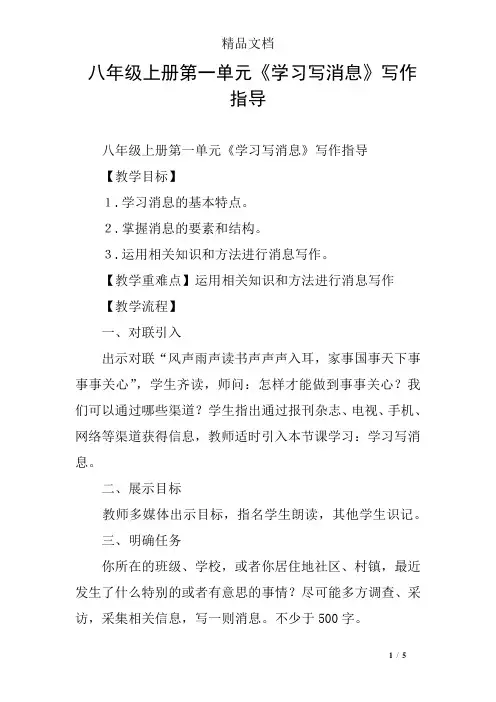 精品文档

八年级上册第一单元《学习写消息》写作指导

八年级上册第一单元《学习写消息》写作指导

【教学目标】

1．学习消息的基本特点。

2．掌握消息的要素和结构。

3．运用相关知识和方法进行消息写作。

【教学重难点】运用相关知识和方法进行消息写作

【教学流程】

一、对联引入

出示对联“风声雨声读书声声声入耳，家事国事天下事事事关心”，学生齐读，师问：怎样才能做到事事关心？我们可以通过哪些渠道？学生指出通过报刊杂志、电视、手机、网络等渠道获得信息，教师适时引入本节课学习：学习写消息。

二、展示目标

教师多媒体出示目标，指名学生朗读，其他学生识记。

三、明确任务

你所在的班级、学校，或者你居住地社区、村镇，最近发生了什么特别的或者有意思的事情？尽可能多方调查、采访，采集相关信息，写一则消息。不少于500字。

1 / 5